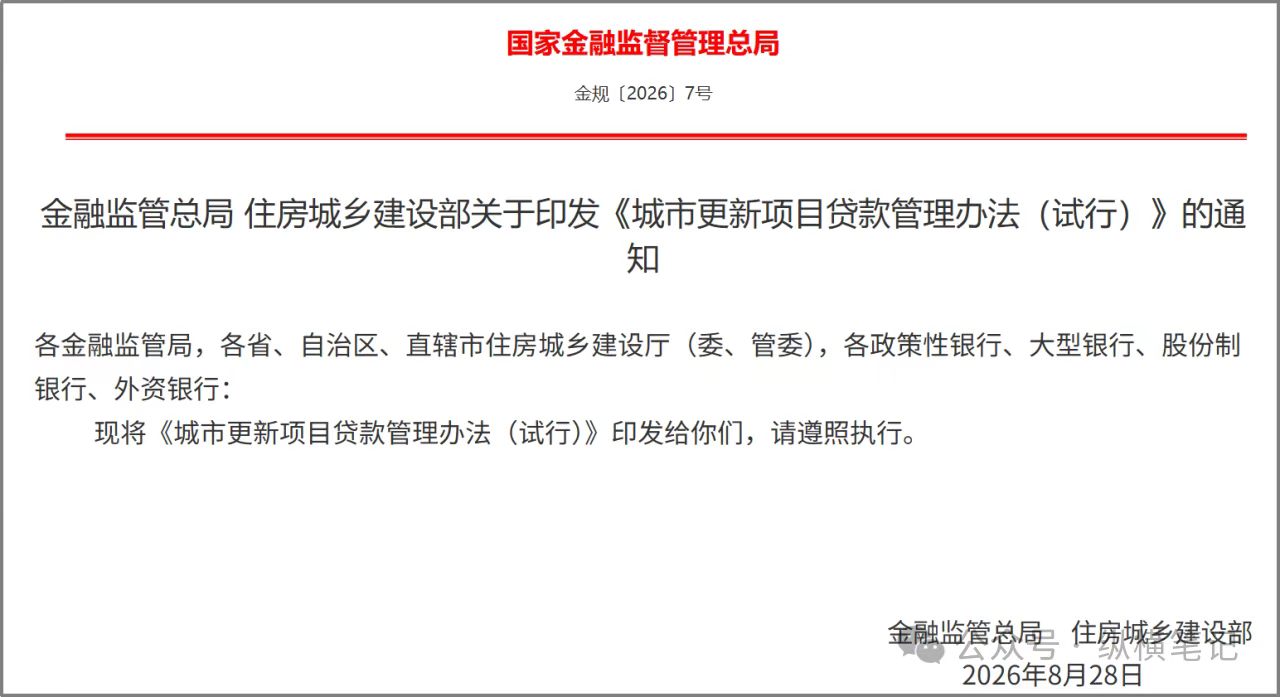 国家金融监督管理总局

金规〔2026〕7号

金融监管总局 住房城乡建设部关于印发《城市更新项目贷款管理办法（试行）》的通知

各金融监管局，各省、自治区、直辖市住房城乡建设厅（委、管委），各政策性银行、大型银行、股份制银行、外资银行：

现将《城市更新项目贷款管理办法（试行）》印发给你们，请遵照执行。

金融监管总局 住房城乡建设部
2026年8月28日

公众号 · 纵横笔记